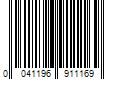 0 041196 911169